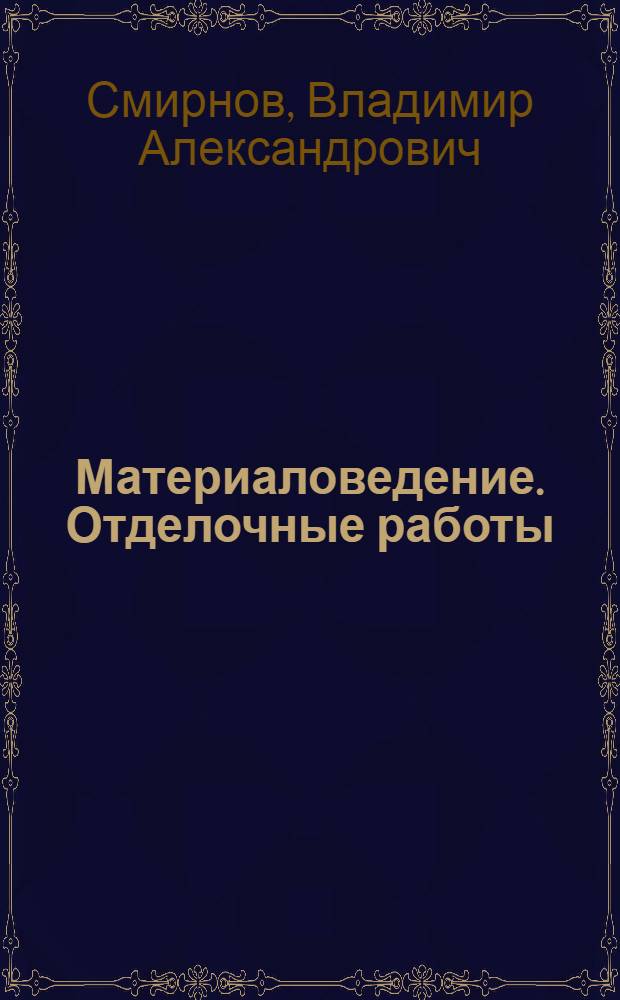 Смирнов, Владимир Александрович

Материаловедение. Отделочные работы